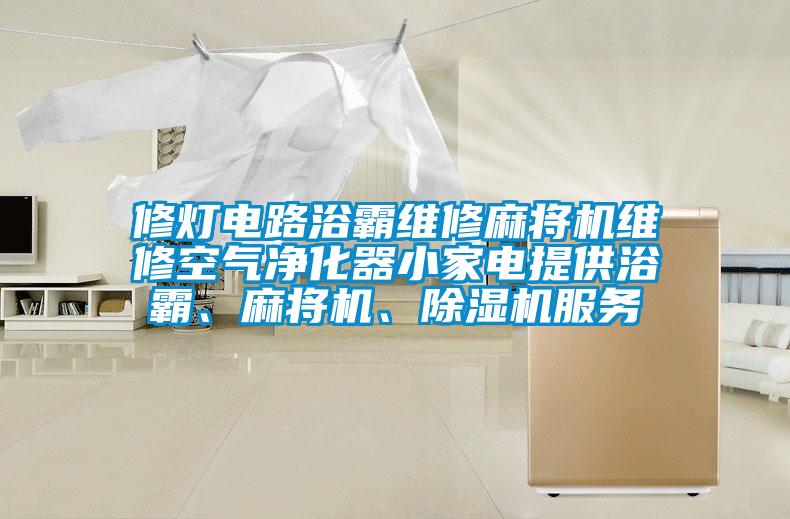 修灯电路浴霸维修麻将机维修空气净化器小家电提供浴霸、麻将机、除湿机服务